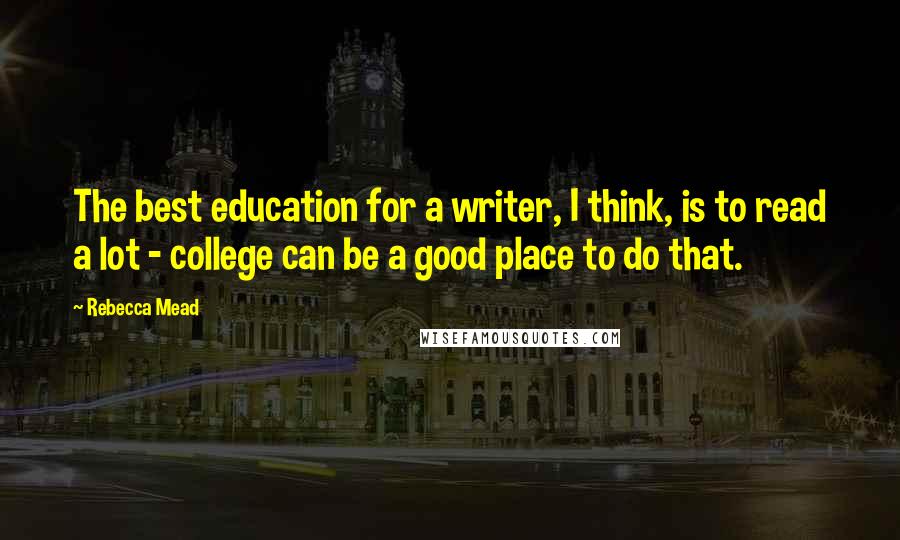 The best education for a writer, I think, is to read a lot - college can be a good place to do that.

~ Rebecca Mead

WISEFAMOUSQUOTES.COM